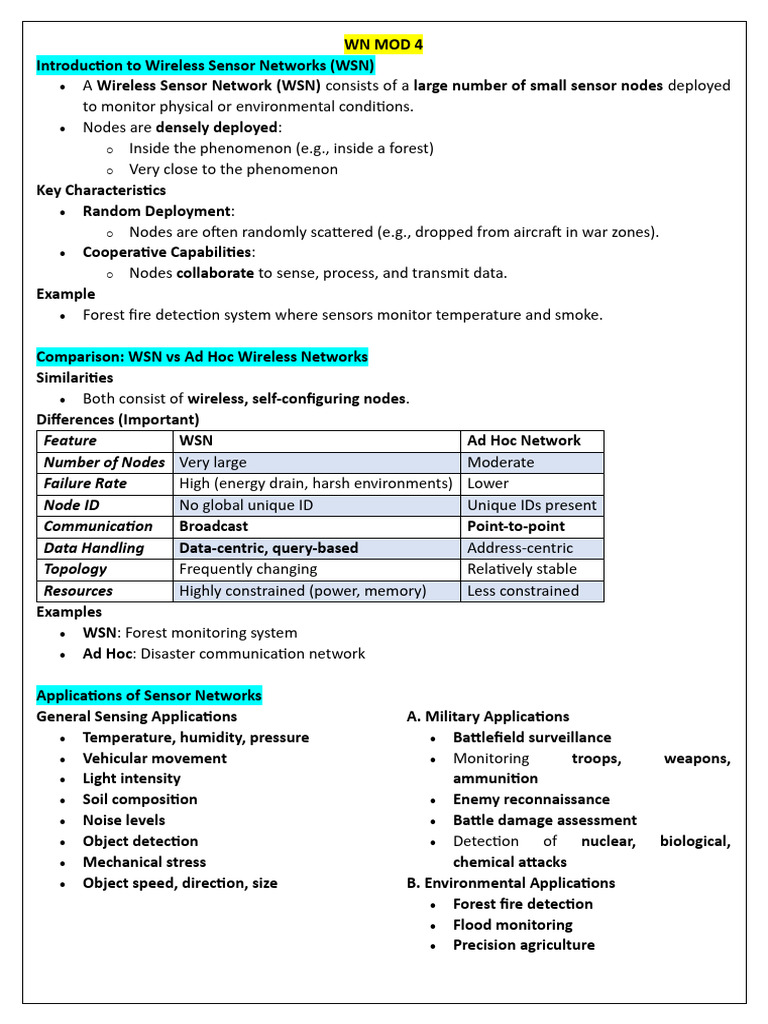 WN MOD 4

Introduction to Wireless Sensor Networks (WSN)

• A Wireless Sensor Network (WSN) consists of a large number of small sensor nodes deployed to monitor physical or environmental conditions.
• Nodes are densely deployed:
o Inside the phenomenon (e.g., inside a forest)
o Very close to the phenomenon

Key Characteristics
• Random Deployment:
o Nodes are often randomly scattered (e.g., dropped from aircraft in war zones).
• Cooperative Capabilities:
o Nodes collaborate to sense, process, and transmit data.

Example
• Forest fire detection system where sensors monitor temperature and smoke.

Comparison: WSN vs Ad Hoc Wireless Networks

Similarities
• Both consist of wireless, self-configuring nodes.

Differences (Important)

| Feature | WSN | Ad Hoc Network |
|---|---|---|
| Number of Nodes | Very large | Moderate |
| Failure Rate | High (energy drain, harsh environments) | Lower |
| Node ID | No global unique ID | Unique IDs present |
| Communication | Broadcast | Point-to-point |
| Data Handling | Data-centric, query-based | Address-centric |
| Topology | Frequently changing | Relatively stable |
| Resources | Highly constrained (power, memory) | Less constrained |

Examples
• WSN: Forest monitoring system
• Ad Hoc: Disaster communication network

Applications of Sensor Networks

General Sensing Applications
• Temperature, humidity, pressure
• Vehicular movement
• Light intensity
• Soil composition
• Noise levels
• Object detection
• Mechanical stress
• Object speed, direction, size

A. Military Applications
• Battlefield surveillance
• Monitoring troops, weapons, ammunition
• Enemy reconnaissance
• Battle damage assessment
• Detection of nuclear, biological, chemical attacks

B. Environmental Applications
• Forest fire detection
• Flood monitoring
• Precision agriculture